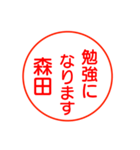 勉強に
なります
森田